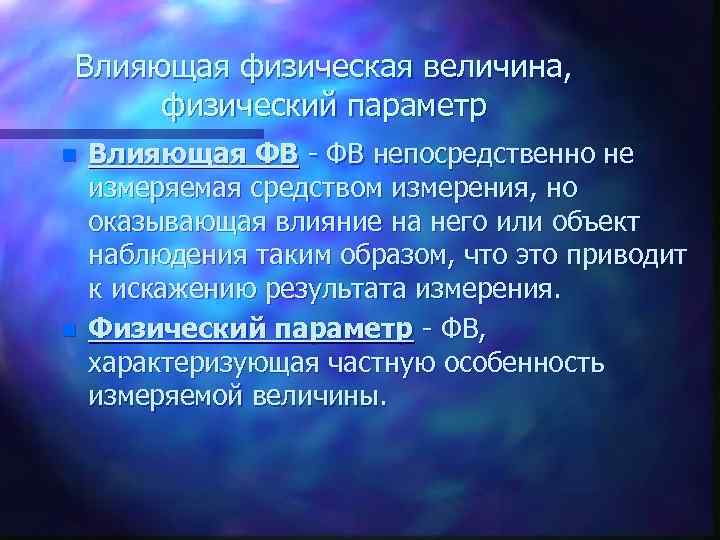 Влияющая физическая величина, физический параметр

Влияющая ФВ - ФВ непосредственно не измеряемая средством измерения, но оказывающая влияние на него или объект наблюдения таким образом, что это приводит к искажению результата измерения.

Физический параметр - ФВ, характеризующая частную особенность измеряемой величины.